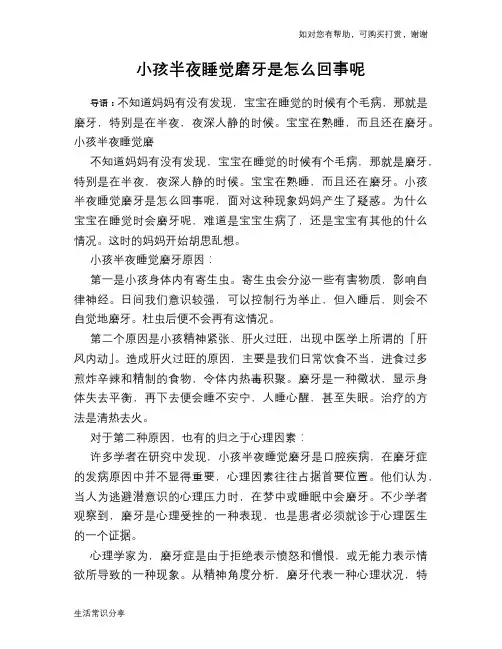 知对您有帮助，可购买打赏，谢谢

小孩半夜睡觉磨牙是怎么回事呢

导语：不知道妈妈有没有发现，宝宝在睡觉的时候有个毛病，那就是磨牙，特别是在半夜，夜深人静的时候。宝宝在熟睡，而且还在磨牙。小孩半夜睡觉磨

不知道妈妈有没有发现，宝宝在睡觉的时候有个毛病，那就是磨牙，特别是在半夜，夜深人静的时候。宝宝在熟睡，而且还在磨牙。小孩半夜睡觉磨牙是怎么回事呢，面对这种现象妈妈产生了疑惑。为什么宝宝在睡觉时会磨牙呢，难道是宝宝生病了，还是宝宝有其他的什么情况。这时的妈妈开始胡思乱想。

小孩半夜睡觉磨牙原因：

第一是小孩身体内有寄生虫。寄生虫会分泌一些有害物质，影响自律神经。日间我们意识较强，可以控制行为举止，但入睡后，则会不自觉地磨牙。杜虫后便不会再有这情况。

第二个原因是小孩精神紧张、肝火过旺，出现中医学上所谓的「肝风内动」。造成肝火过旺的原因，主要是我们日常饮食不当，进食过多煎炸辛辣和精制的食物，令体内热毒积聚。磨牙是一种徵状，显示身体失去平衡，再下去便会睡不安宁，人睡心醒，甚至失眠。治疗的方法是清热去火。

对于第二种原因，也有的归之于心理因素：

许多学者在研究中发现，小孩半夜睡觉磨牙是口腔疾病，在磨牙症的发病原因中并不显得重要，心理因素往往占据首要位置。他们认为，当人为逃避潜意识的心理压力时，在梦中或睡眠中会磨牙。不少学者观察到，磨牙是心理受挫的一种表现，也是患者必须就诊于心理医生的一个证据。

心理学家为，磨牙症是由于拒绝表示愤怒和憎恨，或无能力表示情欲所导致的一种现象。从精神角度分析，磨牙代表一种心理状况，特

生活常识分享